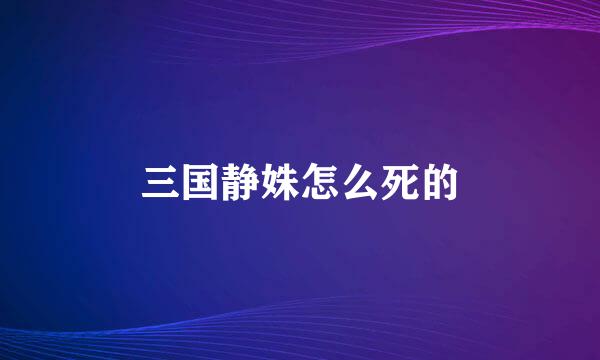 三国静姝怎么死的